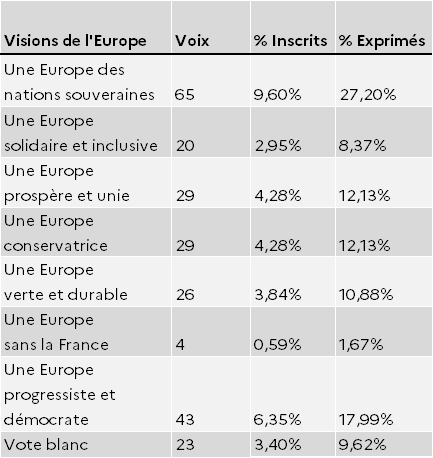 | Visions de l'Europe | Voix | % Inscrits | % Exprimés |
|---|---|---|---|
| Une Europe des nations souveraines | 65 | 9,60% | 27,20% |
| Une Europe solidaire et inclusive | 20 | 2,95% | 8,37% |
| Une Europe prospère et unie | 29 | 4,28% | 12,13% |
| Une Europe conservatrice | 29 | 4,28% | 12,13% |
| Une Europe verte et durable | 26 | 3,84% | 10,88% |
| Une Europe sans la France | 4 | 0,59% | 1,67% |
| Une Europe progressiste et démocrate | 43 | 6,35% | 17,99% |
| Vote blanc | 23 | 3,40% | 9,62% |